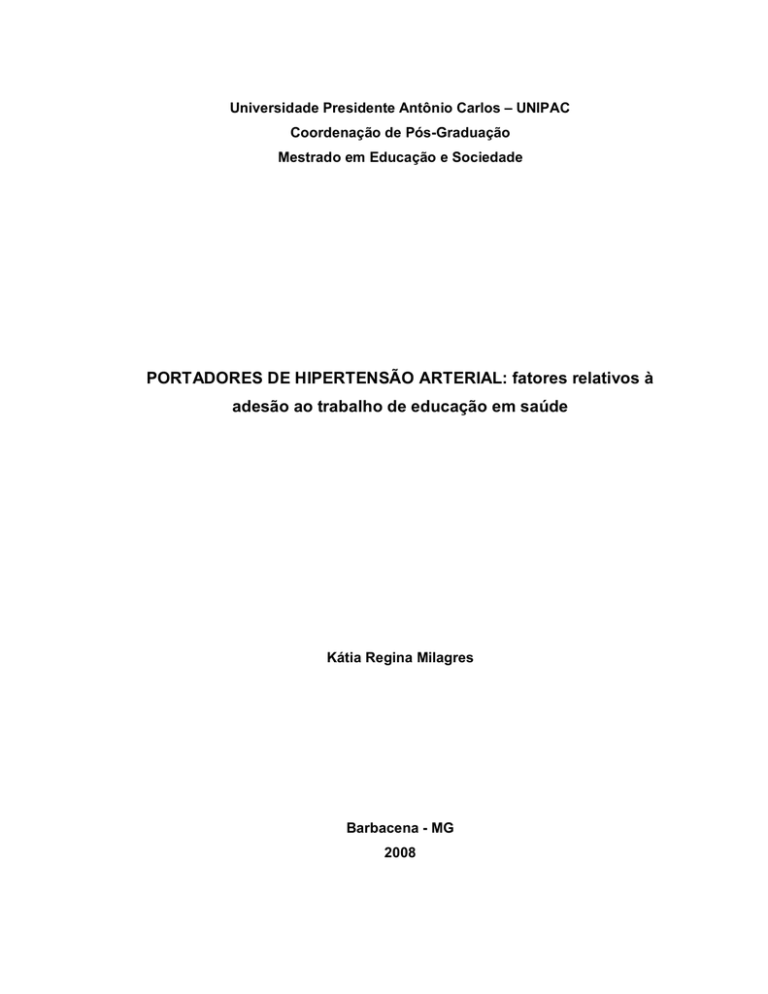 Universidade Presidente Antônio Carlos – UNIPAC
Coordenação de Pós-Graduação
Mestrado em Educação e Sociedade

PORTADORES DE HIPERTENSÃO ARTERIAL: fatores relativos à adesão ao trabalho de educação em saúde

Kátia Regina Milagres

Barbacena - MG
2008